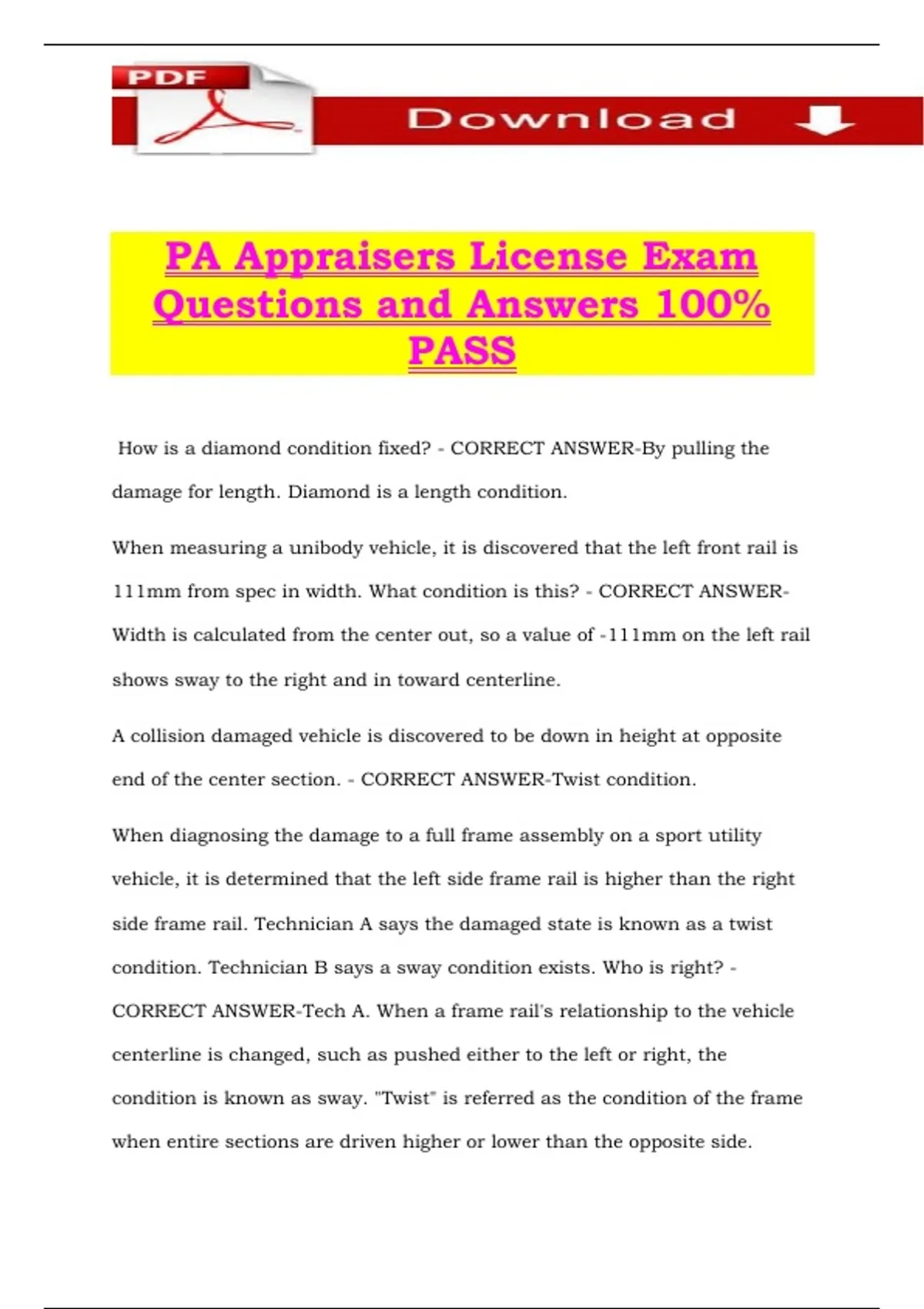 PDF

Download

PA Appraisers License Exam Questions and Answers 100% PASS

How is a diamond condition fixed? - CORRECT ANSWER-By pulling the damage for length. Diamond is a length condition.

When measuring a unibody vehicle, it is discovered that the left front rail is 111mm from spec in width. What condition is this? - CORRECT ANSWER-Width is calculated from the center out, so a value of -111mm on the left rail shows sway to the right and in toward centerline.

A collision damaged vehicle is discovered to be down in height at opposite end of the center section. - CORRECT ANSWER-Twist condition.

When diagnosing the damage to a full frame assembly on a sport utility vehicle, it is determined that the left side frame rail is higher than the right side frame rail. Technician A says the damaged state is known as a twist condition. Technician B says a sway condition exists. Who is right? - CORRECT ANSWER-Tech A. When a frame rail's relationship to the vehicle centerline is changed, such as pushed either to the left or right, the condition is known as sway. "Twist" is referred as the condition of the frame when entire sections are driven higher or lower than the opposite side.